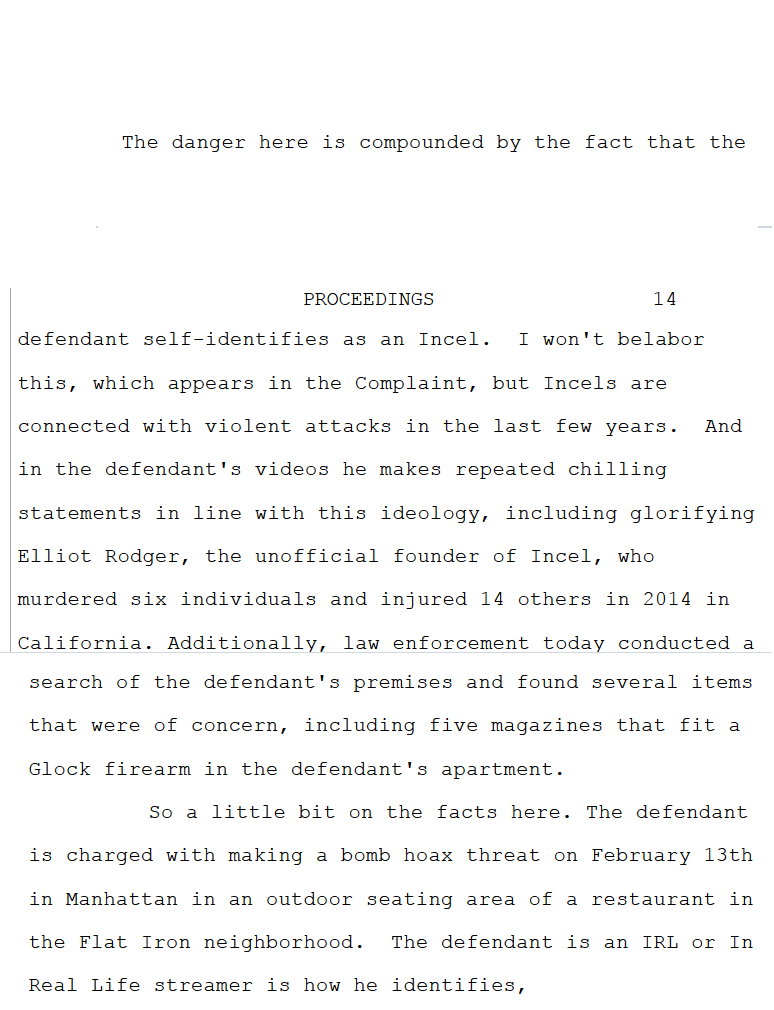 The danger here is compounded by the fact that the

PROCEEDINGS 14

defendant self-identifies as an Incel. I won't belabor this, which appears in the Complaint, but Incels are connected with violent attacks in the last few years. And in the defendant's videos he makes repeated chilling statements in line with this ideology, including glorifying Elliot Rodger, the unofficial founder of Incel, who murdered six individuals and injured 14 others in 2014 in California. Additionally, law enforcement today conducted a search of the defendant's premises and found several items that were of concern, including five magazines that fit a Glock firearm in the defendant's apartment.

So a little bit on the facts here. The defendant is charged with making a bomb hoax threat on February 13th in Manhattan in an outdoor seating area of a restaurant in the Flat Iron neighborhood. The defendant is an IRL or In Real Life streamer is how he identifies,